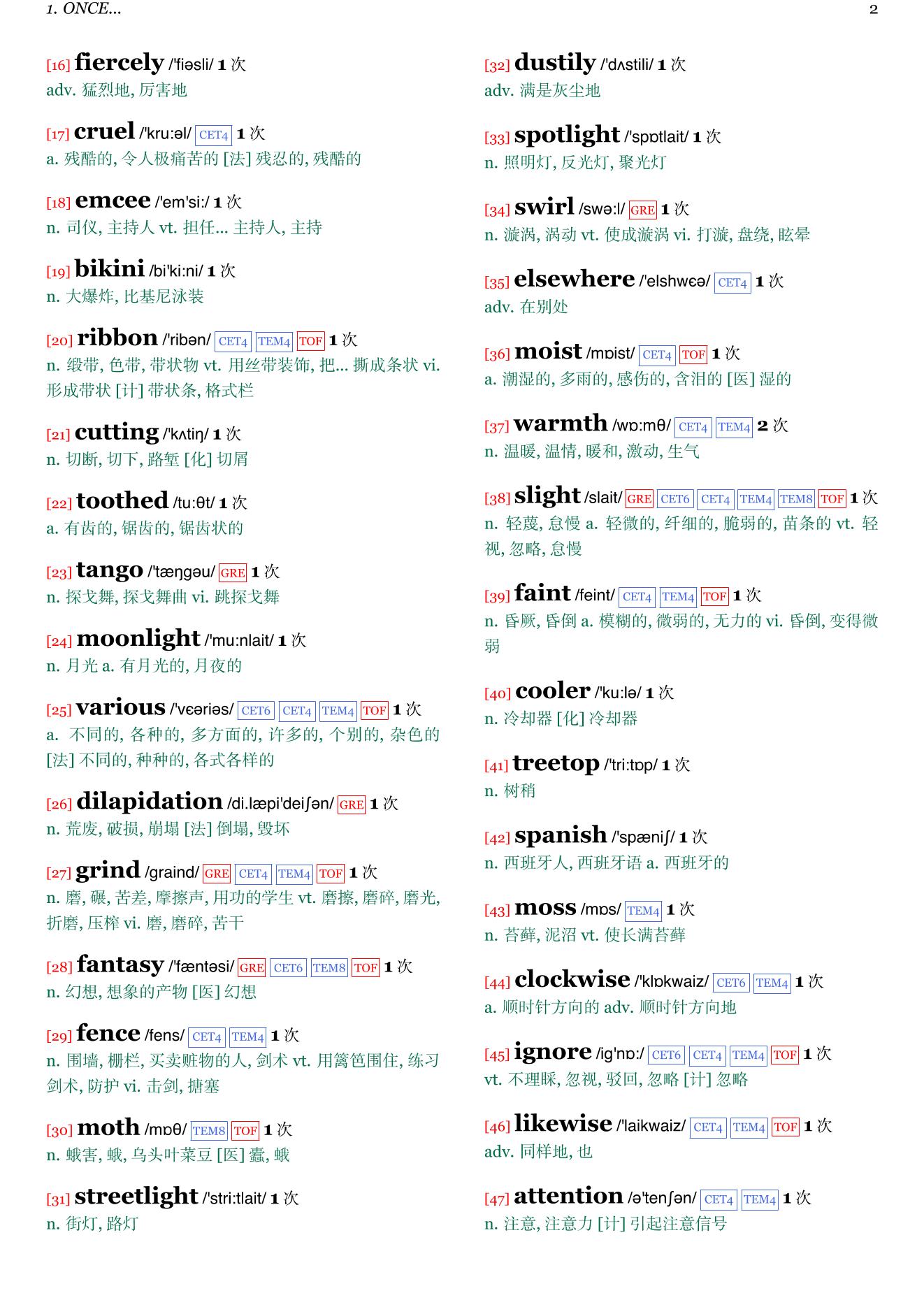 1. ONCE... 2

[16] fiercely /'fiəsli/ 1 次
adv. 猛烈地, 厉害地

[17] cruel /'kru:əl/ CET4 1 次
a. 残酷的, 令人极痛苦的 [法] 残忍的, 残酷的

[18] emcee /'em'si:/ 1 次
n. 司仪, 主持人 vt. 担任... 主持人, 主持

[19] bikini /bi'ki:ni/ 1 次
n. 大爆炸, 比基尼泳装

[20] ribbon /'ribən/ CET4 TEM4 TOF 1 次
n. 缎带, 色带, 带状物 vt. 用丝带装饰, 把... 撕成条状 vi. 形成带状 [计] 带状条, 格式栏

[21] cutting /'kʌtiŋ/ 1 次
n. 切断, 切下, 路堑 [化] 切屑

[22] toothed /tu:θt/ 1 次
a. 有齿的, 锯齿的, 锯齿状的

[23] tango /'tæŋgəu/ GRE 1 次
n. 探戈舞, 探戈舞曲 vi. 跳探戈舞

[24] moonlight /'mu:nlait/ 1 次
n. 月光 a. 有月光的, 月夜的

[25] various /'vɛəriəs/ CET6 CET4 TEM4 TOF 1 次
a. 不同的, 各种的, 多方面的, 许多的, 个别的, 杂色的 [法] 不同的, 种种的, 各式各样的

[26] dilapidation /di.læpi'deiʃən/ GRE 1 次
n. 荒废, 破损, 崩塌 [法] 倒塌, 毁坏

[27] grind /graind/ GRE CET4 TEM4 TOF 1 次
n. 磨, 碾, 苦差, 摩擦声, 用功的学生 vt. 磨擦, 磨碎, 磨光, 折磨, 压榨 vi. 磨, 磨碎, 苦干

[28] fantasy /'fæntəsi/ GRE CET6 TEM8 TOF 1 次
n. 幻想, 想象的产物 [医] 幻想

[29] fence /fens/ CET4 TEM4 1 次
n. 围墙, 栅栏, 买卖赃物的人, 剑术 vt. 用篱笆围住, 练习剑术, 防护 vi. 击剑, 搪塞

[30] moth /mɒθ/ TEM8 TOF 1 次
n. 蛾害, 蛾, 乌头叶菜豆 [医] 蠹, 蛾

[31] streetlight /'stri:tlait/ 1 次
n. 街灯, 路灯

[32] dustily /'dʌstili/ 1 次
adv. 满是灰尘地

[33] spotlight /'spɒtlait/ 1 次
n. 照明灯, 反光灯, 聚光灯

[34] swirl /swə:l/ GRE 1 次
n. 漩涡, 涡动 vt. 使成漩涡 vi. 打漩, 盘绕, 眩晕

[35] elsewhere /'elshwɛə/ CET4 1 次
adv. 在别处

[36] moist /mɒist/ CET4 TOF 1 次
a. 潮湿的, 多雨的, 感伤的, 含泪的 [医] 湿的

[37] warmth /wɒ:mθ/ CET4 TEM4 2 次
n. 温暖, 温情, 暖和, 激动, 生气

[38] slight /slait/ GRE CET6 CET4 TEM4 TEM8 TOF 1 次
n. 轻蔑, 怠慢 a. 轻微的, 纤细的, 脆弱的, 苗条的 vt. 轻视, 忽略, 怠慢

[39] faint /feint/ CET4 TEM4 TOF 1 次
n. 昏厥, 昏倒 a. 模糊的, 微弱的, 无力的 vi. 昏倒, 变得微弱

[40] cooler /'ku:lə/ 1 次
n. 冷却器 [化] 冷却器

[41] treetop /'tri:tɒp/ 1 次
n. 树稍

[42] spanish /'spæniʃ/ 1 次
n. 西班牙人, 西班牙语 a. 西班牙的

[43] moss /mɒs/ TEM4 1 次
n. 苔藓, 泥沼 vt. 使长满苔藓

[44] clockwise /'klɒkwaiz/ CET6 TEM4 1 次
a. 顺时针方向的 adv. 顺时针方向地

[45] ignore /ig'nɒ:/ CET6 CET4 TEM4 TOF 1 次
vt. 不理睬, 忽视, 驳回, 忽略 [计] 忽略

[46] likewise /'laikwaiz/ CET4 TEM4 TOF 1 次
adv. 同样地, 也

[47] attention /ə'tenʃən/ CET4 TEM4 1 次
n. 注意, 注意力 [计] 引起注意信号